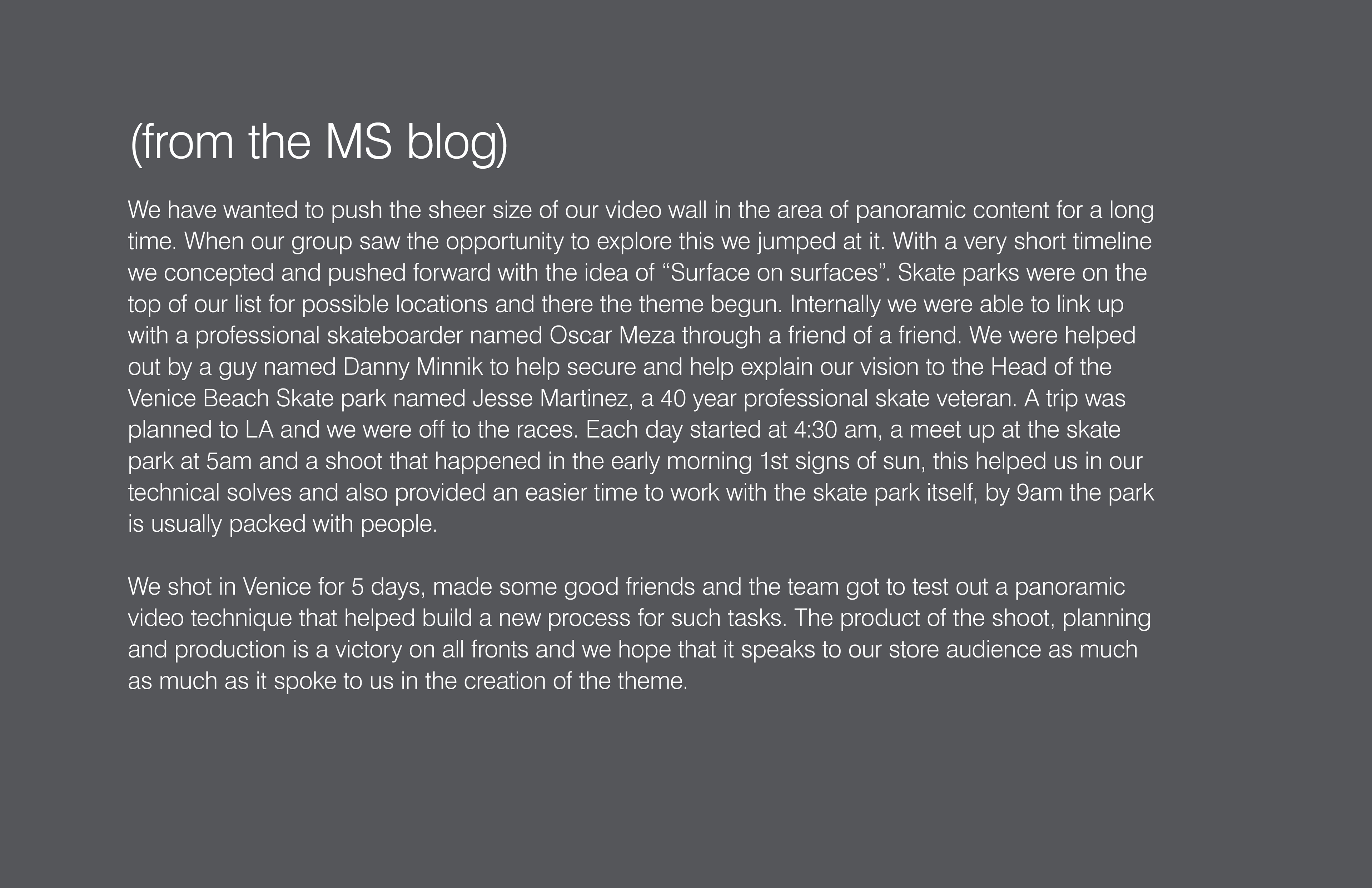 (from the MS blog)

We have wanted to push the sheer size of our video wall in the area of panoramic content for a long time. When our group saw the opportunity to explore this we jumped at it. With a very short timeline we concepted and pushed forward with the idea of “Surface on surfaces”. Skate parks were on the top of our list for possible locations and there the theme begun. Internally we were able to link up with a professional skateboarder named Oscar Meza through a friend of a friend. We were helped out by a guy named Danny Minnik to help secure and help explain our vision to the Head of the Venice Beach Skate park named Jesse Martinez, a 40 year professional skate veteran. A trip was planned to LA and we were off to the races. Each day started at 4:30 am, a meet up at the skate park at 5am and a shoot that happened in the early morning 1st signs of sun, this helped us in our technical solves and also provided an easier time to work with the skate park itself, by 9am the park is usually packed with people.

We shot in Venice for 5 days, made some good friends and the team got to test out a panoramic video technique that helped build a new process for such tasks. The product of the shoot, planning and production is a victory on all fronts and we hope that it speaks to our store audience as much as much as it spoke to us in the creation of the theme.